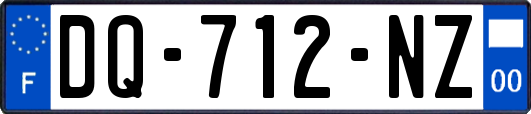 F
DQ-712-NZ
00